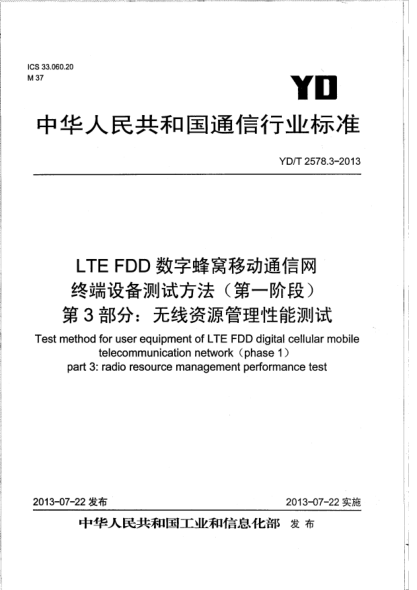 ICS 33.060.20
M 37

YD

中华人民共和国通信行业标准

YD/T 2578.3-2013

LTE FDD 数字蜂窝移动通信网
终端设备测试方法（第一阶段）
第 3 部分：无线资源管理性能测试

Test method for user equipment of LTE FDD digital cellular mobile telecommunication network（phase 1）
part 3: radio resource management performance test

2013-07-22 发布

2013-07-22 实施

中华人民共和国工业和信息化部 发布